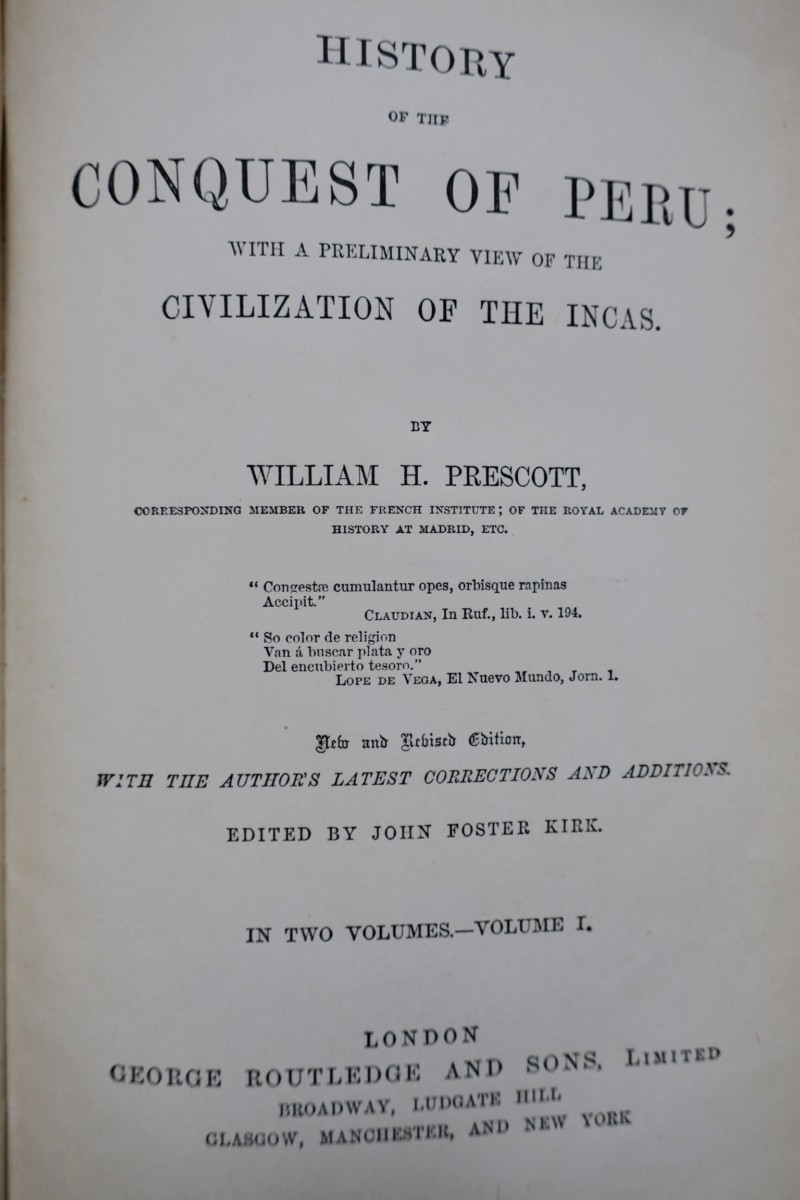 HISTORY

OF THE

CONQUEST OF PERU;

WITH A PRELIMINARY VIEW OF THE

CIVILIZATION OF THE INCAS.

BY

WILLIAM H. PRESCOTT,

CORRESPONDING MEMBER OF THE FRENCH INSTITUTE; OF THE ROYAL ACADEMY OF HISTORY AT MADRID, ETC.

" Congestæ cumulantur opes, orbisque rapinas Accipit."
CLAUDIAN, In Ruf., lib. i. v. 194.

" So color de religion
Van á buscar plata y oro
Del encubierto tesoro."
LOPE DE VEGA, El Nuevo Mundo, Jorn. 1.

New and Revised Edition,

WITH THE AUTHOR'S LATEST CORRECTIONS AND ADDITIONS.

EDITED BY JOHN FOSTER KIRK.

IN TWO VOLUMES.—VOLUME I.

LONDON
GEORGE ROUTLEDGE AND SONS, LIMITED
BROADWAY, LUDGATE HILL
GLASGOW, MANCHESTER, AND NEW YORK